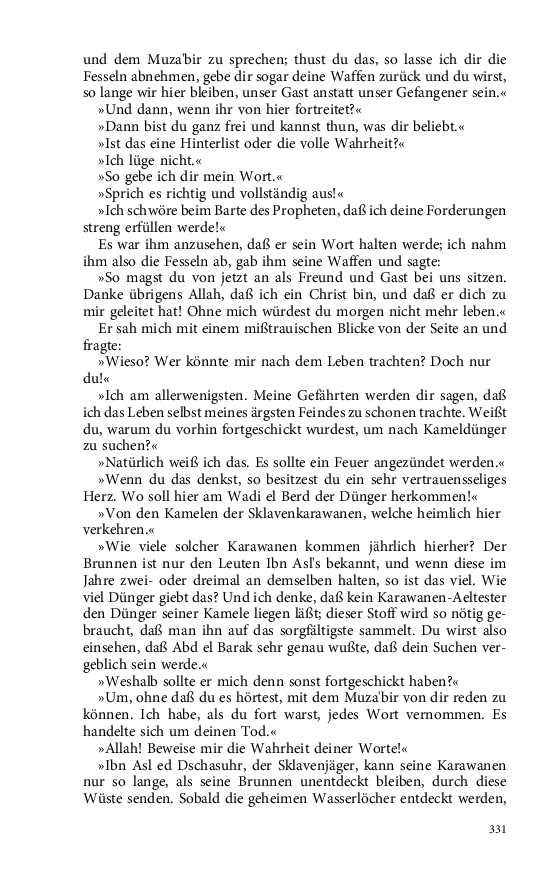 und dem Muza'bir zu sprechen; thust du das, so lasse ich dir die Fesseln abnehmen, gebe dir sogar deine Waffen zurück und du wirst, so lange wir hier bleiben, unser Gast anstatt unser Gefangener sein.«

»Und dann, wenn ihr von hier fortreitet?«

»Dann bist du ganz frei und kannst thun, was dir beliebt.«

»Ist das eine Hinterlist oder die volle Wahrheit?«

»Ich lüge nicht.«

»So gebe ich dir mein Wort.«

»Sprich es richtig und vollständig aus!«

»Ich schwöre beim Barte des Propheten, daß ich deine Forderungen streng erfüllen werde!«

Es war ihm anzusehen, daß er sein Wort halten werde; ich nahm ihm also die Fesseln ab, gab ihm seine Waffen und sagte:

»So magst du von jetzt an als Freund und Gast bei uns sitzen. Danke übrigens Allah, daß ich ein Christ bin, und daß er dich zu mir geleitet hat! Ohne mich würdest du morgen nicht mehr leben.«

Er sah mich mit einem mißtrauischen Blicke von der Seite an und fragte:

»Wieso? Wer könnte mir nach dem Leben trachten? Doch nur du!«

»Ich am allerwenigsten. Meine Gefährten werden dir sagen, daß ich das Leben selbst meines ärgsten Feindes zu schonen trachte. Weißt du, warum du vorhin fortgeschickt wurdest, um nach Kameldünger zu suchen?«

»Natürlich weiß ich das. Es sollte ein Feuer angezündet werden.«

»Wenn du das denkst, so besitzest du ein sehr vertrauensseliges Herz. Wo soll hier am Wadi el Berd der Dünger herkommen!«

»Von den Kamelen der Sklavenkarawanen, welche heimlich hier verkehren.«

»Wie viele solcher Karawanen kommen jährlich hierher? Der Brunnen ist nur den Leuten Ibn Asl's bekannt, und wenn diese im Jahre zwei- oder dreimal an demselben halten, so ist das viel. Wie viel Dünger giebt das? Und ich denke, daß kein Karawanen-Aeltester den Dünger seiner Kamele liegen läßt; dieser Stoff wird so nötig gebraucht, daß man ihn auf das sorgfältigste sammelt. Du wirst also einsehen, daß Abd el Barak sehr genau wußte, daß dein Suchen vergeblich sein werde.«

»Weshalb sollte er mich denn sonst fortgeschickt haben?«

»Um, ohne daß du es hörtest, mit dem Muza'bir von dir reden zu können. Ich habe, als du fort warst, jedes Wort vernommen. Es handelte sich um deinen Tod.«

»Allah! Beweise mir die Wahrheit deiner Worte!«

»Ibn Asl ed Dschasuhr, der Sklavenjäger, kann seine Karawanen nur so lange, als seine Brunnen unentdeckt bleiben, durch diese Wüste senden. Sobald die geheimen Wasserlöcher entdeckt werden,

331